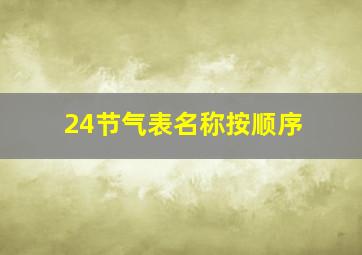 24节气表名称按顺序